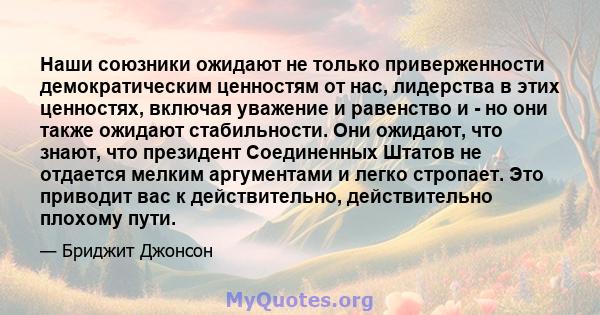 Наши союзники ожидают не только приверженности демократическим ценностям от нас, лидерства в этих ценностях, включая уважение и равенство и - но они также ожидают стабильности. Они ожидают, что знают, что президент Соединенных Штатов не отдается мелким аргументами и легко стропает. Это приводит вас к действительно, действительно плохому пути.

— Бриджит Джонсон

MyQuotes.org